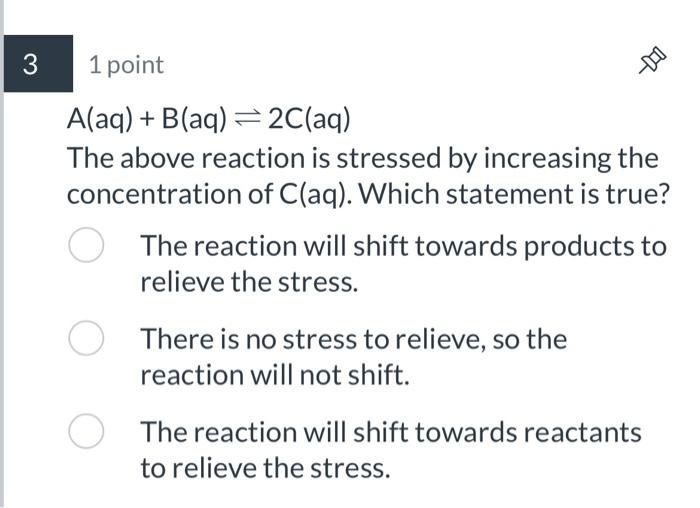 3

1 point

$A(aq) + B(aq) \rightleftharpoons 2C(aq)$

The above reaction is stressed by increasing the concentration of C(aq). Which statement is true?

The reaction will shift towards products to relieve the stress.

There is no stress to relieve, so the reaction will not shift.

The reaction will shift towards reactants to relieve the stress.